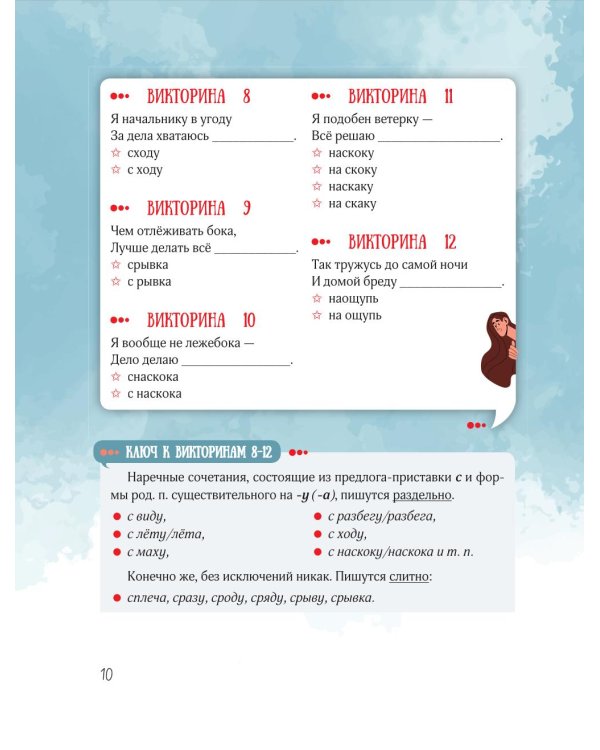 ВИКТОРИНА 8

Я начальнику в угоду
За дела хватаюсь ____.
☆ сходу
☆ с ходу

ВИКТОРИНА 9

Чем отлёживать бока,
Лучше делать всё ____.
☆ срывка
☆ с рывка

ВИКТОРИНА 10

Я вообще не лежебока —
Дело делаю ____.
☆ снаскока
☆ с наскока

ВИКТОРИНА 11

Я подобен ветерку —
Всё решаю ____.
☆ наскоку
☆ на скоку
☆ наскаку
☆ на скаку

ВИКТОРИНА 12

Так тружусь до самой ночи
И домой бреду ____.
☆ наощупь
☆ на ощупь

КЛЮЧ К ВИКТОРИНАМ 8-12

Наречные сочетания, состоящие из предлога-приставки с и формы род. п. существительного на -у (-а), пишутся раздельно.

• с виду,
• с лёту/лёта,
• с маху,
• с разбегу/разбега,
• с ходу,
• с наскоку/наскока и т. п.

Конечно же, без исключений никак. Пишутся слитно:

• сплеча, сразу, сроду, сряду, срыву, срывка.

10